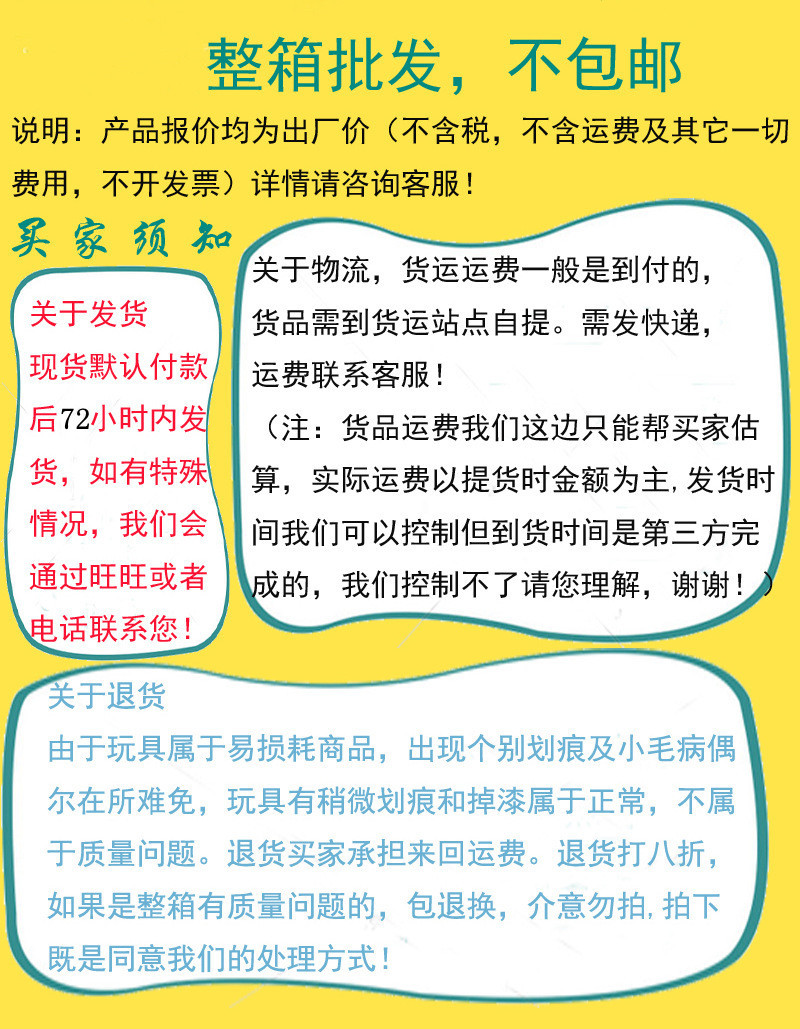 整箱批发，不包邮

说明：产品报价均为出厂价（不含税，不含运费及其它一切费用，不开发票）详情请咨询客服！

买家须知

关于发货
现货默认付款后72小时内发货，如有特殊情况，我们会通过旺旺或者电话联系您！

关于物流，货运运费一般是到付的，货品需到货运站点自提。需发快递，运费联系客服！
（注：货品运费我们这边只能帮买家估算，实际运费以提货时金额为主,发货时间我们可以控制但到货时间是第三方完成的，我们控制不了请您理解，谢谢！）

关于退货
由于玩具属于易损耗商品，出现个别划痕及小毛病偶尔在所难免，玩具有稍微划痕和掉漆属于正常，不属于质量问题。退货买家承担来回运费。退货打八折，如果是整箱有质量问题的，包退换，介意勿拍,拍下既是同意我们的处理方式！